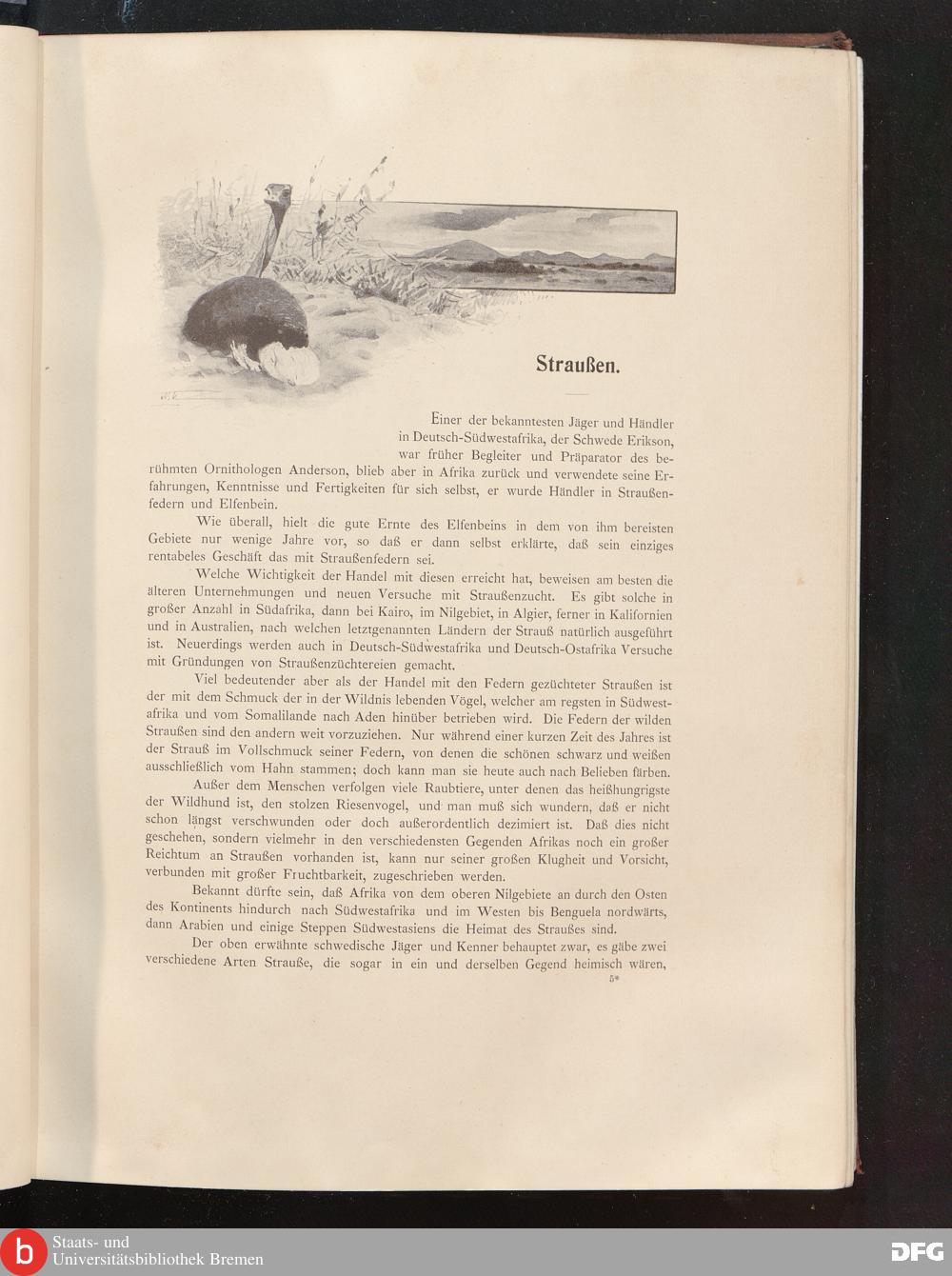 Straußen.

Einer der bekanntesten Jäger und Händler in Deutsch-Südwestafrika, der Schwede Erikson, war früher Begleiter und Präparator des berühmten Ornithologen Anderson, blieb aber in Afrika zurück und verwendete seine Erfahrungen, Kenntnisse und Fertigkeiten für sich selbst, er wurde Händler in Straußenfedern und Elfenbein.

Wie überall, hielt die gute Ernte des Elfenbeins in dem von ihm bereisten Gebiete nur wenige Jahre vor, so daß er dann selbst erklärte, daß sein einziges rentabeles Geschäft das mit Straußenfedern sei.

Welche Wichtigkeit der Handel mit diesen erreicht hat, beweisen am besten die älteren Unternehmungen und neuen Versuche mit Straußenzucht. Es gibt solche in großer Anzahl in Südafrika, dann bei Kairo, im Nilgebiet, in Algier, ferner in Kalifornien und in Australien, nach welchen letztgenannten Ländern der Strauß natürlich ausgeführt ist. Neuerdings werden auch in Deutsch-Südwestafrika und Deutsch-Ostafrika Versuche mit Gründungen von Straußenzüchtereien gemacht.

Viel bedeutender aber als der Handel mit den Federn gezüchteter Straußen ist der mit dem Schmuck der in der Wildnis lebenden Vögel, welcher am regsten in Südwestafrika und vom Somalilande nach Aden hinüber betrieben wird. Die Federn der wilden Straußen sind den andern weit vorzuziehen. Nur während einer kurzen Zeit des Jahres ist der Strauß im Vollschmuck seiner Federn, von denen die schönen schwarz und weißen ausschließlich vom Hahn stammen; doch kann man sie heute auch nach Belieben färben.

Außer dem Menschen verfolgen viele Raubtiere, unter denen das heißhungrigste der Wildhund ist, den stolzen Riesenvogel, und man muß sich wundern, daß er nicht schon längst verschwunden oder doch außerordentlich dezimiert ist. Daß dies nicht geschehen, sondern vielmehr in den verschiedensten Gegenden Afrikas noch ein großer Reichtum an Straußen vorhanden ist, kann nur seiner großen Klugheit und Vorsicht, verbunden mit großer Fruchtbarkeit, zugeschrieben werden.

Bekannt dürfte sein, daß Afrika von dem oberen Nilgebiete an durch den Osten des Kontinents hindurch nach Südwestafrika und im Westen bis Benguela nordwärts, dann Arabien und einige Steppen Südwestasiens die Heimat des Straußes sind.

Der oben erwähnte schwedische Jäger und Kenner behauptet zwar, es gäbe zwei verschiedene Arten Strauße, die sogar in ein und derselben Gegend heimisch wären,

5*

Staats- und Universitätsbibliothek Bremen

DFG